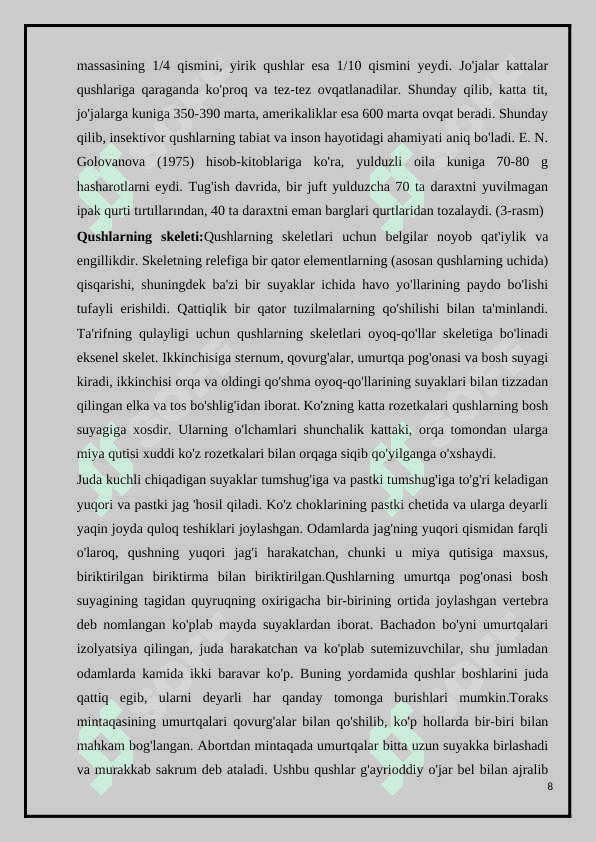 massasining 1/4 qismini, yirik qushlar esa 1/10 qismini yeydi. Jo'jalar kattalar qushlariga qaraganda ko'proq va tez-tez ovqatlanadilar. Shunday qilib, katta tit, jo'jalarga kuniga 350-390 marta, amerikaliklar esa 600 marta ovqat beradi. Shunday qilib, insektivor qushlarning tabiat va inson hayotidagi ahamiyati aniq bo'ladi. E. N. Golovanova (1975) hisob-kitoblariga ko'ra, yulduzli oila kuniga 70-80 g hasharotlarni eydi. Tug'ish davrida, bir juft yulduzcha 70 ta daraxtni yuvilmagan ipak qurti tırtıllarından, 40 ta daraxtni eman barglari qurtlaridan tozalaydi. (3-rasm)

Qushlarning skeleti:Qushlarning skeletlari uchun belgilar noyob qat'iylik va engillikdir. Skeletning relefiga bir qator elementlarning (asosan qushlarning uchida) qisqarishi, shuningdek ba'zi bir suyaklar ichida havo yo'llarining paydo bo'lishi tufayli erishildi. Qattiqlik bir qator tuzilmalarning qo'shilishi bilan ta'minlandi. Ta'rifning qulayligi uchun qushlarning skeletlari oyoq-qo'llar skeletiga bo'linadi eksenel skelet. Ikkinchisiga sternum, qovurg'alar, umurtqa pog'onasi va bosh suyagi kiradi, ikkinchisi orqa va oldingi qo'shma oyoq-qo'llarining suyaklari bilan tizzadan qilingan elka va tos bo'shlig'idan iborat. Ko'zning katta rozetkalari qushlarning bosh suyagiga xosdir. Ularning o'lchamlari shunchalik kattaki, orqa tomondan ularga miya qutisi xuddi ko'z rozetkalari bilan orqaga siqib qo'yilganga o'xshaydi.

Juda kuchli chiqadigan suyaklar tumshug'iga va pastki tumshug'iga to'g'ri keladigan yuqori va pastki jag 'hosil qiladi. Ko'z choklarining pastki chetida va ularga deyarli yaqin joyda quloq teshiklari joylashgan. Odamlarda jag'ning yuqori qismidan farqli o'laroq, qushning yuqori jag'i harakatchan, chunki u miya qutisiga maxsus, biriktirilgan biriktirma bilan biriktirilgan.Qushlarning umurtqa pog'onasi bosh suyagining tagidan quyruqning oxirigacha bir-birining ortida joylashgan vertebra deb nomlangan ko'plab mayda suyaklardan iborat. Bachadon bo'yni umurtqalari izolyatsiya qilingan, juda harakatchan va ko'plab sutemizuvchilar, shu jumladan odamlarda kamida ikki baravar ko'p. Buning yordamida qushlar boshlarini juda qattiq egib, ularni deyarli har qanday tomonga burishlari mumkin.Toraks mintaqasining umurtqalari qovurg'alar bilan qo'shilib, ko'p hollarda bir-biri bilan mahkam bog'langan. Abortdan mintaqada umurtqalar bitta uzun suyakka birlashadi va murakkab sakrum deb ataladi. Ushbu qushlar g'ayrioddiy o'jar bel bilan ajralib

8